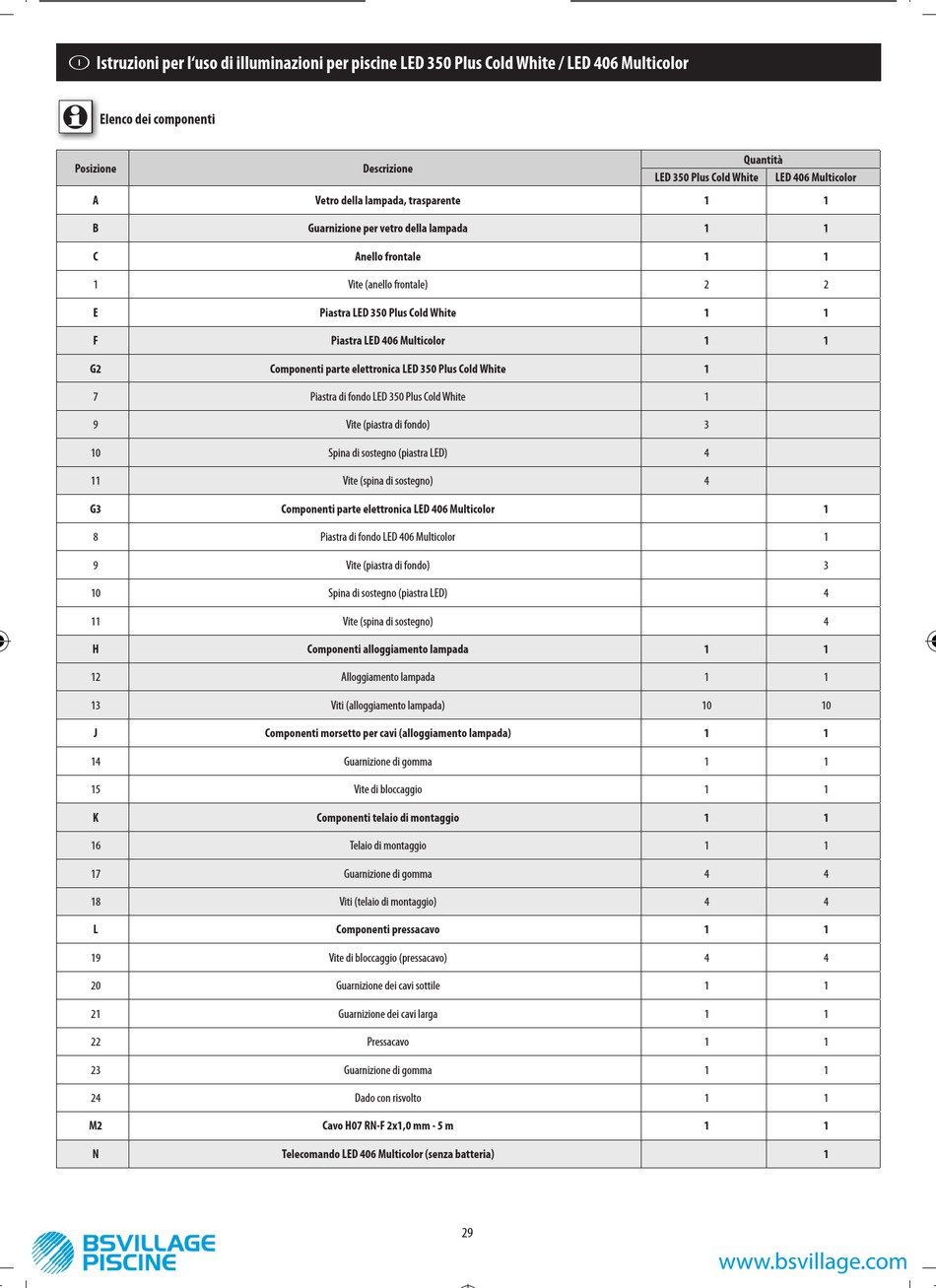 I Istruzioni per l'uso di illuminazioni per piscine LED 350 Plus Cold White / LED 406 Multicolor

Elenco dei componenti

| Posizione | Descrizione | Quantità LED 350 Plus Cold White | Quantità LED 406 Multicolor |
|---|---|---|---|
| A | Vetro della lampada, trasparente | 1 | 1 |
| B | Guarnizione per vetro della lampada | 1 | 1 |
| C | Anello frontale | 1 | 1 |
| 1 | Vite (anello frontale) | 2 | 2 |
| E | Piastra LED 350 Plus Cold White | 1 | 1 |
| F | Piastra LED 406 Multicolor | 1 | 1 |
| G2 | Componenti parte elettronica LED 350 Plus Cold White | 1 | |
| 7 | Piastra di fondo LED 350 Plus Cold White | 1 | |
| 9 | Vite (piastra di fondo) | 3 | |
| 10 | Spina di sostegno (piastra LED) | 4 | |
| 11 | Vite (spina di sostegno) | 4 | |
| G3 | Componenti parte elettronica LED 406 Multicolor | | 1 |
| 8 | Piastra di fondo LED 406 Multicolor | | 1 |
| 9 | Vite (piastra di fondo) | | 3 |
| 10 | Spina di sostegno (piastra LED) | | 4 |
| 11 | Vite (spina di sostegno) | | 4 |
| H | Componenti alloggiamento lampada | 1 | 1 |
| 12 | Alloggiamento lampada | 1 | 1 |
| 13 | Viti (alloggiamento lampada) | 10 | 10 |
| J | Componenti morsetto per cavi (alloggiamento lampada) | 1 | 1 |
| 14 | Guarnizione di gomma | 1 | 1 |
| 15 | Vite di bloccaggio | 1 | 1 |
| K | Componenti telaio di montaggio | 1 | 1 |
| 16 | Telaio di montaggio | 1 | 1 |
| 17 | Guarnizione di gomma | 4 | 4 |
| 18 | Viti (telaio di montaggio) | 4 | 4 |
| L | Componenti pressacavo | 1 | 1 |
| 19 | Vite di bloccaggio (pressacavo) | 4 | 4 |
| 20 | Guarnizione dei cavi sottile | 1 | 1 |
| 21 | Guarnizione dei cavi larga | 1 | 1 |
| 22 | Pressacavo | 1 | 1 |
| 23 | Guarnizione di gomma | 1 | 1 |
| 24 | Dado con risvolto | 1 | 1 |
| M2 | Cavo H07 RN-F 2x1,0 mm - 5 m | 1 | 1 |
| N | Telecomando LED 406 Multicolor (senza batteria) | | 1 |

29

BSVILLAGE PISCINE

www.bsvillage.com